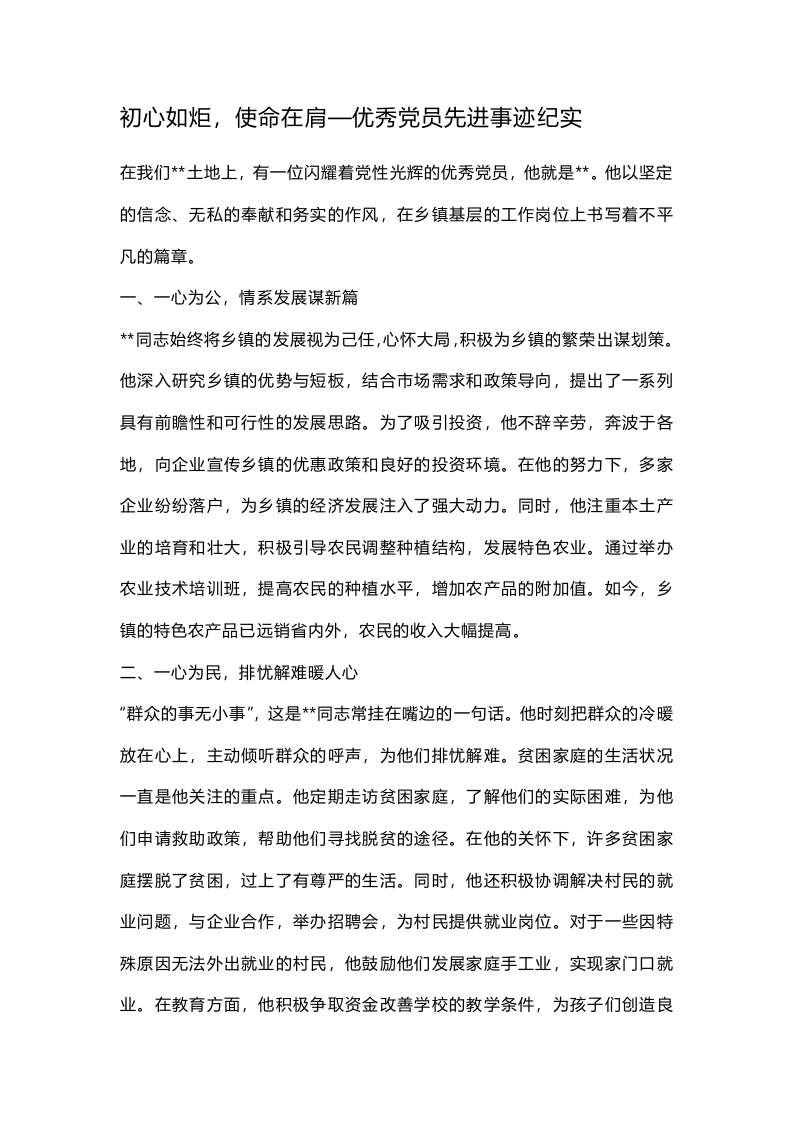 初心如炬，使命在肩—优秀党员先进事迹纪实

在我们**土地上，有一位闪耀着党性光辉的优秀党员，他就是**。他以坚定的信念、无私的奉献和务实的作风，在乡镇基层的工作岗位上书写着不平凡的篇章。

一、一心为公，情系发展谋新篇

**同志始终将乡镇的发展视为己任,心怀大局,积极为乡镇的繁荣出谋划策。他深入研究乡镇的优势与短板，结合市场需求和政策导向，提出了一系列具有前瞻性和可行性的发展思路。为了吸引投资，他不辞辛劳，奔波于各地，向企业宣传乡镇的优惠政策和良好的投资环境。在他的努力下，多家企业纷纷落户，为乡镇的经济发展注入了强大动力。同时，他注重本土产业的培育和壮大，积极引导农民调整种植结构，发展特色农业。通过举办农业技术培训班，提高农民的种植水平，增加农产品的附加值。如今，乡镇的特色农产品已远销省内外，农民的收入大幅提高。

二、一心为民，排忧解难暖人心

“群众的事无小事”，这是**同志常挂在嘴边的一句话。他时刻把群众的冷暖放在心上，主动倾听群众的呼声，为他们排忧解难。贫困家庭的生活状况一直是他关注的重点。他定期走访贫困家庭，了解他们的实际困难，为他们申请救助政策，帮助他们寻找脱贫的途径。在他的关怀下，许多贫困家庭摆脱了贫困，过上了有尊严的生活。同时，他还积极协调解决村民的就业问题，与企业合作，举办招聘会，为村民提供就业岗位。对于一些因特殊原因无法外出就业的村民，他鼓励他们发展家庭手工业，实现家门口就业。在教育方面，他积极争取资金改善学校的教学条件，为孩子们创造良